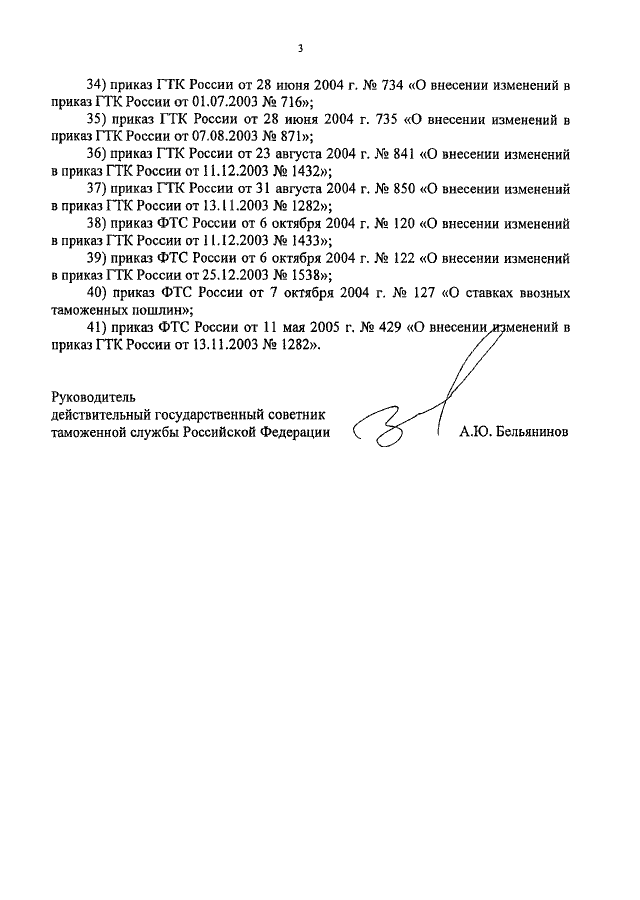 3

34) приказ ГТК России от 28 июня 2004 г. № 734 «О внесении изменений в приказ ГТК России от 01.07.2003 № 716»;

35) приказ ГТК России от 28 июня 2004 г. 735 «О внесении изменений в приказ ГТК России от 07.08.2003 № 871»;

36) приказ ГТК России от 23 августа 2004 г. № 841 «О внесении изменений в приказ ГТК России от 11.12.2003 № 1432»;

37) приказ ГТК России от 31 августа 2004 г. № 850 «О внесении изменений в приказ ГТК России от 13.11.2003 № 1282»;

38) приказ ФТС России от 6 октября 2004 г. № 120 «О внесении изменений в приказ ГТК России от 11.12.2003 № 1433»;

39) приказ ФТС России от 6 октября 2004 г. № 122 «О внесении изменений в приказ ГТК России от 25.12.2003 № 1538»;

40) приказ ФТС России от 7 октября 2004 г. № 127 «О ставках ввозных таможенных пошлин»;

41) приказ ФТС России от 11 мая 2005 г. № 429 «О внесении изменений в приказ ГТК России от 13.11.2003 № 1282».

Руководитель
действительный государственный советник
таможенной службы Российской Федерации А.Ю. Бельянинов